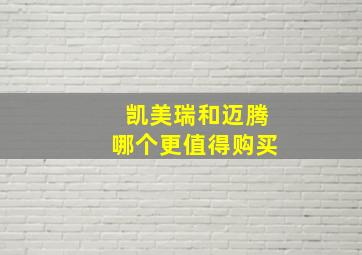 凯美瑞和迈腾
哪个更值得购买